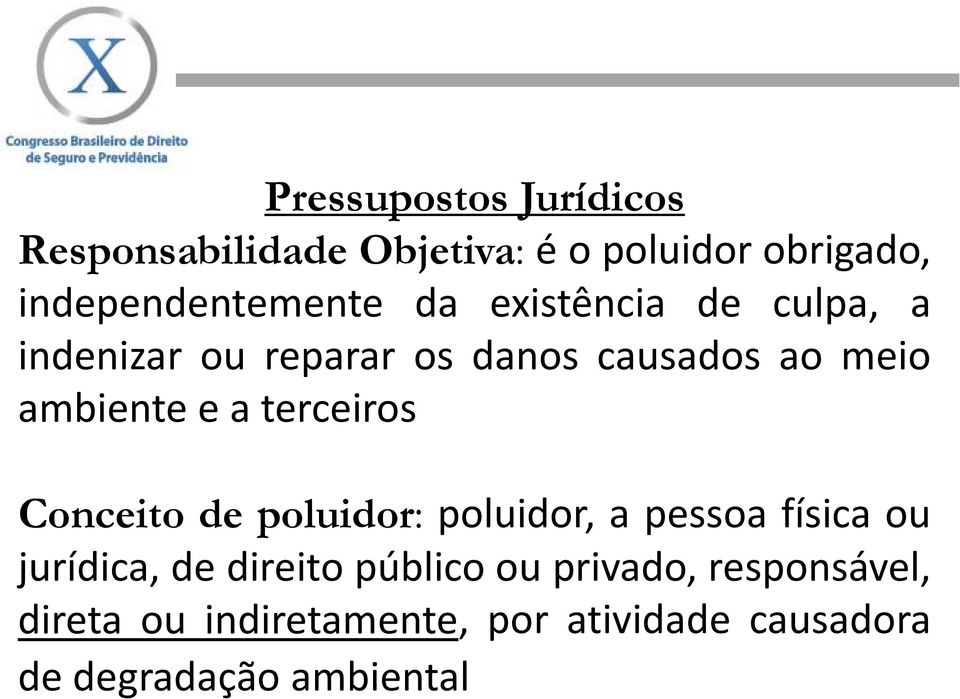 X

Congresso Brasileiro de Direito de Seguro e Previdência

Pressupostos Jurídicos

Responsabilidade Objetiva: é o poluidor obrigado, independentemente da existência de culpa, a indenizar ou reparar os danos causados ao meio ambiente e a terceiros

Conceito de poluidor: poluidor, a pessoa física ou jurídica, de direito público ou privado, responsável, direta ou indiretamente, por atividade causadora de degradação ambiental